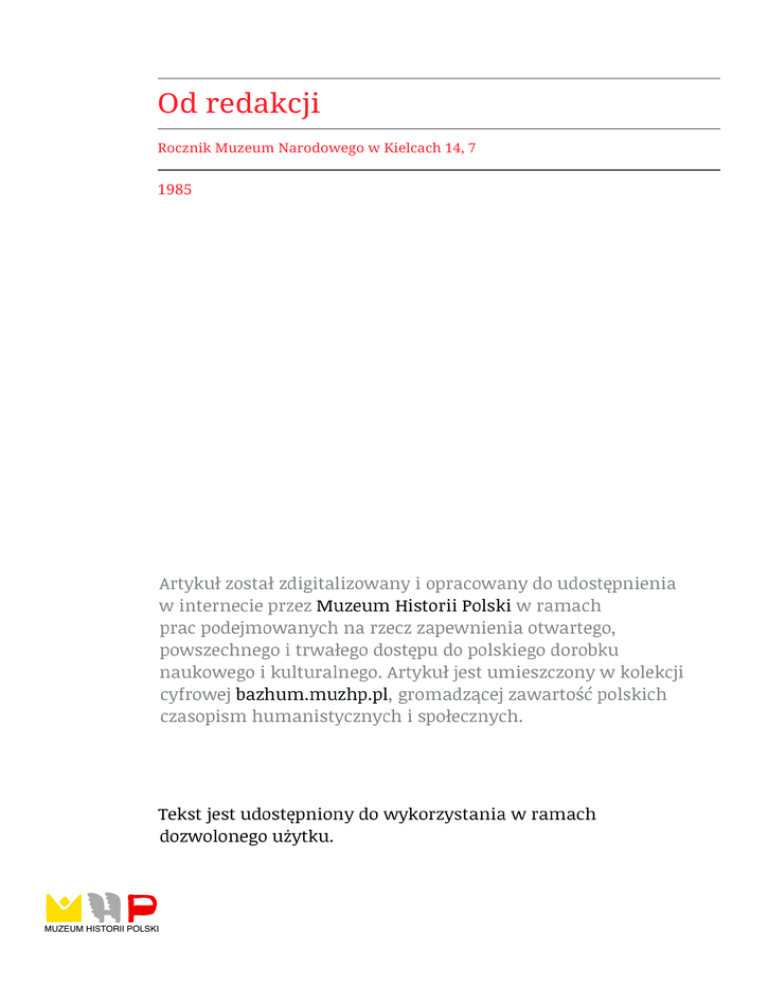 Od redakcji

Rocznik Muzeum Narodowego w Kielcach 14, 7

1985

Artykuł został zdigitalizowany i opracowany do udostępnienia w internecie przez Muzeum Historii Polski w ramach prac podejmowanych na rzecz zapewnienia otwartego, powszechnego i trwałego dostępu do polskiego dorobku naukowego i kulturalnego. Artykuł jest umieszczony w kolekcji cyfrowej bazhum.muzhp.pl, gromadzącej zawartość polskich czasopism humanistycznych i społecznych.

Tekst jest udostępniony do wykorzystania w ramach dozwolonego użytku.

MUZEUM HISTORII POLSKI